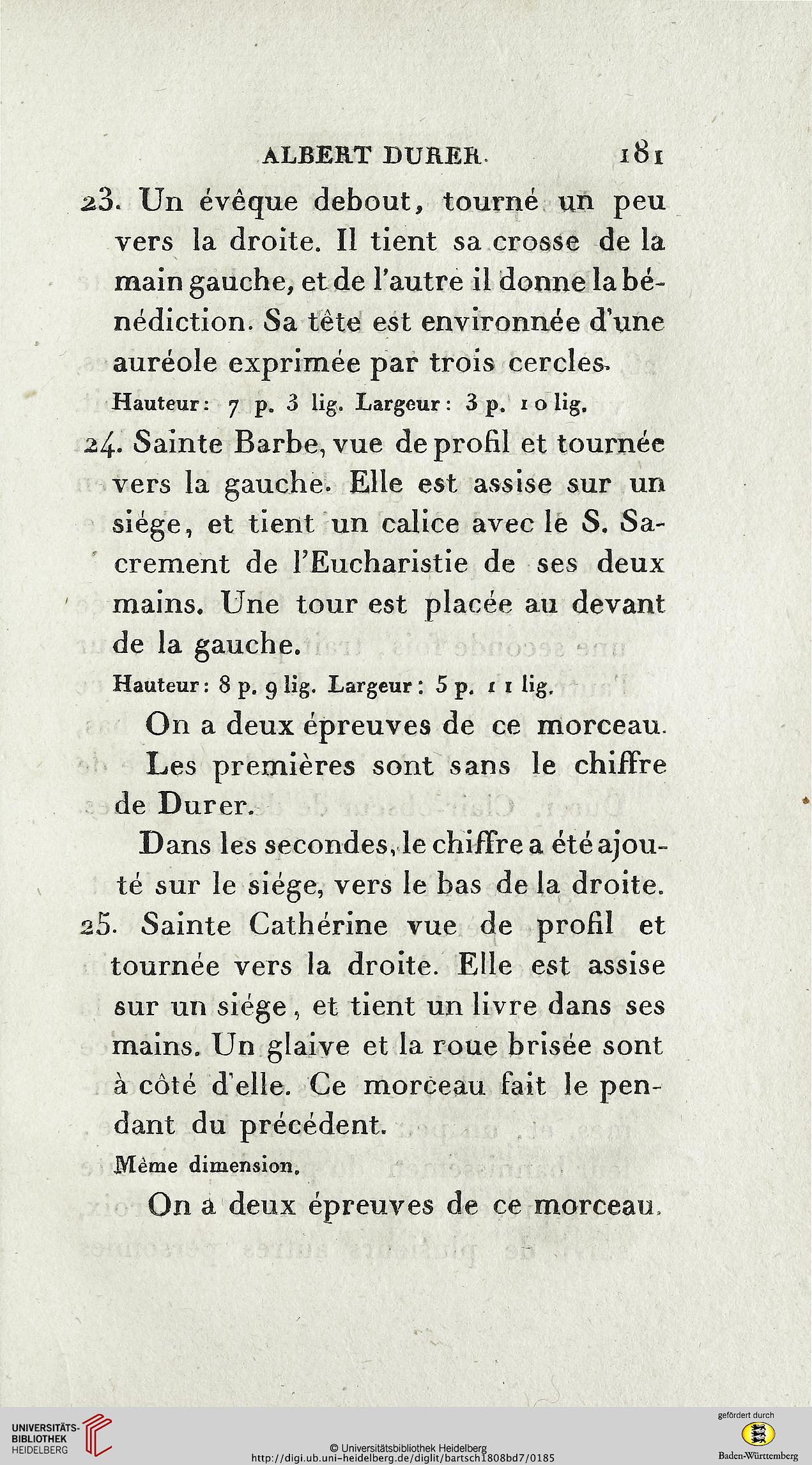 ALBERT DURER. 181

23. Un évêque debout, tourné un peu vers la droite. Il tient sa crosse de la main gauche, et de l'autre il donne la bénédiction. Sa tête est environnée d'une auréole exprimée par trois cercles.

Hauteur: 7 p. 3 lig. Largeur: 3 p. 10 lig.

24. Sainte Barbe, vue de profil et tournée vers la gauche. Elle est assise sur un siége, et tient un calice avec le S. Sacrement de l'Eucharistie de ses deux mains. Une tour est placée au devant de la gauche.

Hauteur: 8 p. 9 lig. Largeur: 5 p. 11 lig.

On a deux épreuves de ce morceau.

Les premières sont sans le chiffre de Durer.

Dans les secondes, le chiffre a été ajouté sur le siége, vers le bas de la droite.

25. Sainte Cathérine vue de profil et tournée vers la droite. Elle est assise sur un siége, et tient un livre dans ses mains. Un glaive et la roue brisée sont à côté d'elle. Ce morceau fait le pendant du précédent.

Même dimension.

On a deux épreuves de ce morceau.

UNIVERSITÄTS-BIBLIOTHEK HEIDELBERG

© Universitätsbibliothek Heidelberg
http://digi.ub.uni-heidelberg.de/diglit/bartsch1808bd7/0185

gefördert durch
Baden-Württemberg